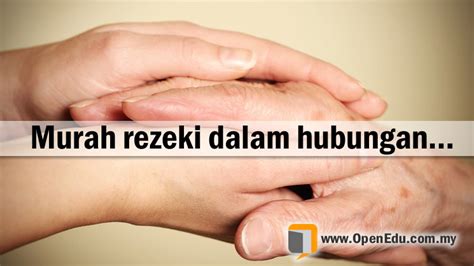 Murah rezeki dalam hubungan...

www.OpenEdu.com.my